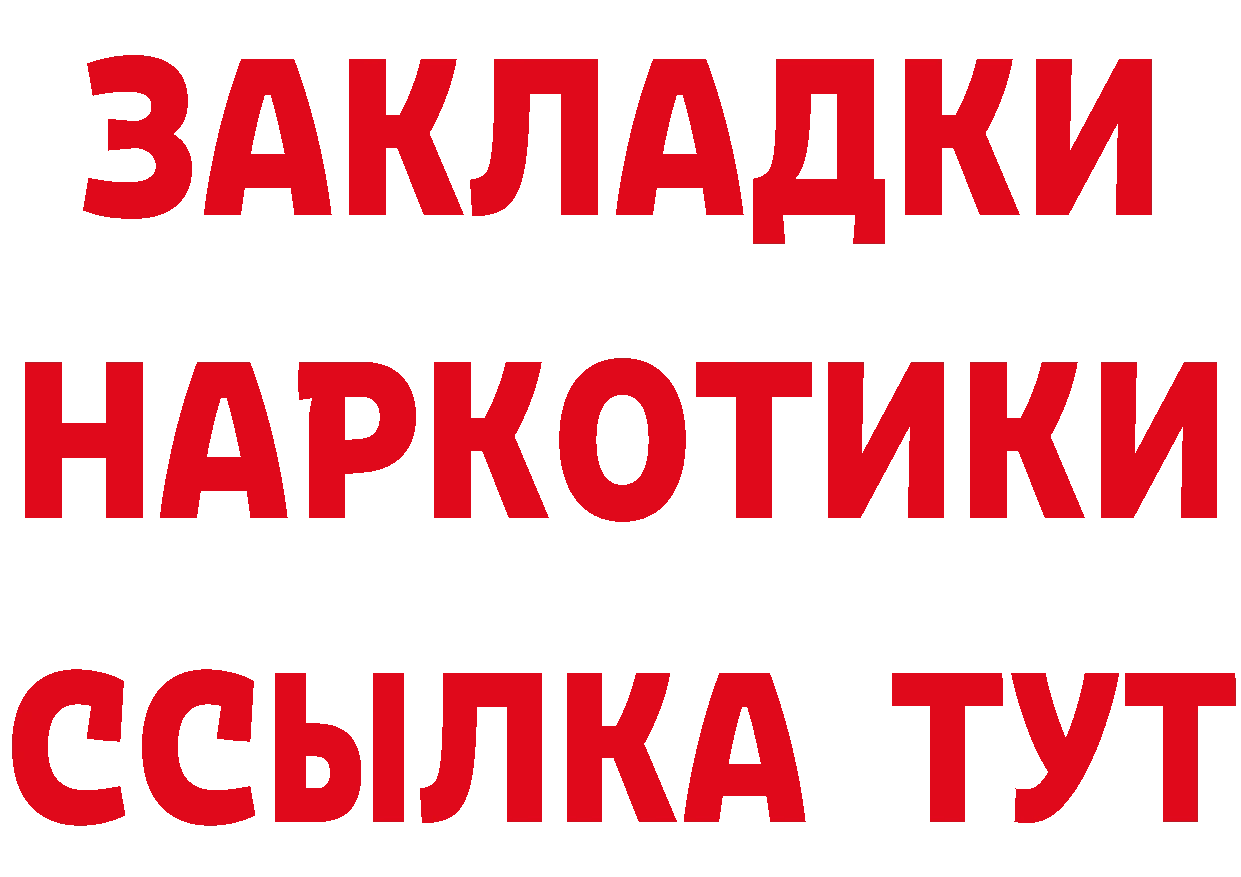 ЗАКЛАДКИ НАРКОТИКИ ССЫЛКА ТУТ